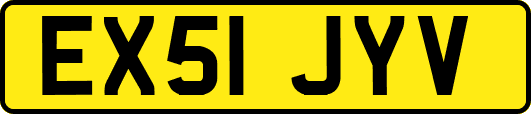 EX51 JYV